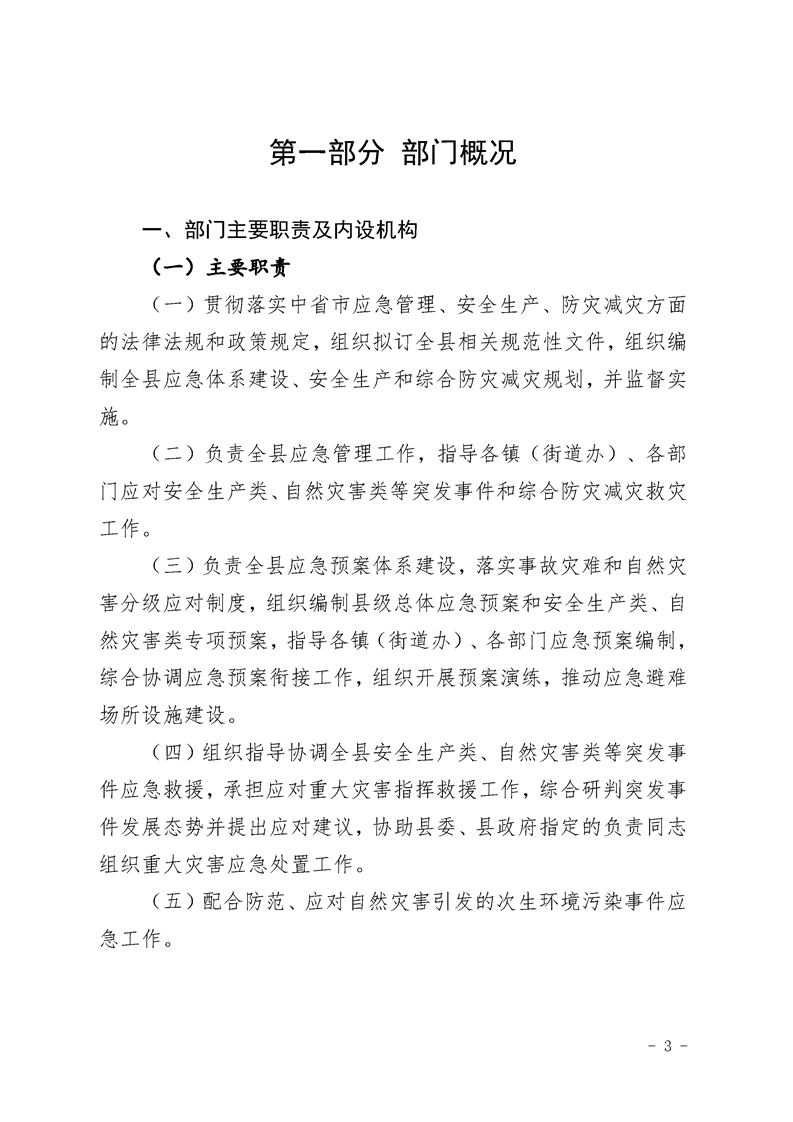 第一部分 部门概况

一、部门主要职责及内设机构

（一）主要职责

（一）贯彻落实中省市应急管理、安全生产、防灾减灾方面的法律法规和政策规定，组织拟订全县相关规范性文件，组织编制全县应急体系建设、安全生产和综合防灾减灾规划，并监督实施。

（二）负责全县应急管理工作，指导各镇（街道办）、各部门应对安全生产类、自然灾害类等突发事件和综合防灾减灾救灾工作。

（三）负责全县应急预案体系建设，落实事故灾难和自然灾害分级应对制度，组织编制县级总体应急预案和安全生产类、自然灾害类专项预案，指导各镇（街道办）、各部门应急预案编制，综合协调应急预案衔接工作，组织开展预案演练，推动应急避难场所设施建设。

（四）组织指导协调全县安全生产类、自然灾害类等突发事件应急救援，承担应对重大灾害指挥救援工作，综合研判突发事件发展态势并提出应对建议，协助县委、县政府指定的负责同志组织重大灾害应急处置工作。

（五）配合防范、应对自然灾害引发的次生环境污染事件应急工作。

- 3 -